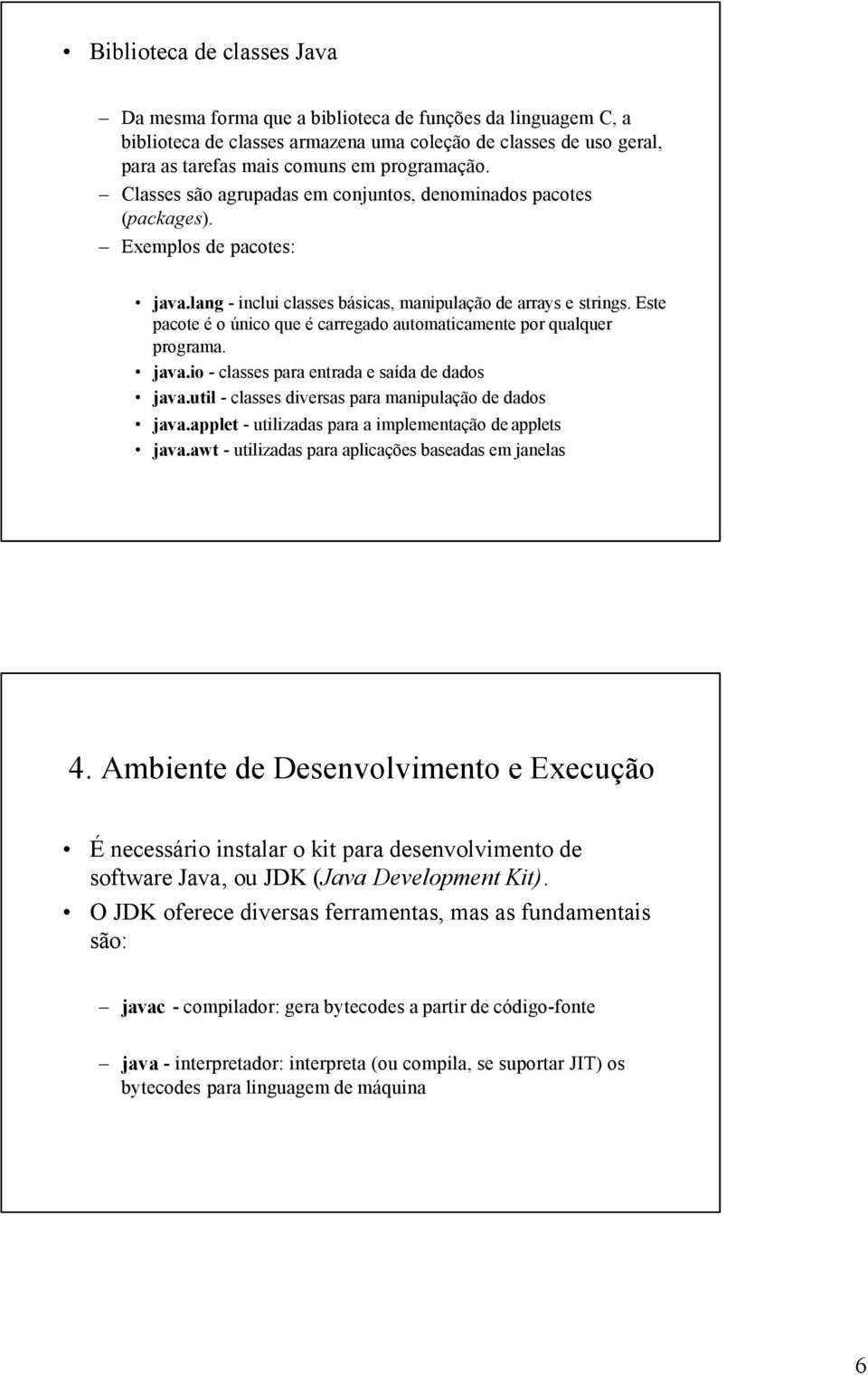 • Biblioteca de classes Java

– Da mesma forma que a biblioteca de funções da linguagem C, a biblioteca de classes armazena uma coleção de classes de uso geral, para as tarefas mais comuns em programação.
– Classes são agrupadas em conjuntos, denominados pacotes (packages).
– Exemplos de pacotes:

• java.lang - inclui classes básicas, manipulação de arrays e strings. Este pacote é o único que é carregado automaticamente por qualquer programa.
• java.io - classes para entrada e saída de dados
• java.util - classes diversas para manipulação de dados
• java.applet - utilizadas para a implementação de applets
• java.awt - utilizadas para aplicações baseadas em janelas

4. Ambiente de Desenvolvimento e Execução

• É necessário instalar o kit para desenvolvimento de software Java, ou JDK (Java Development Kit).
• O JDK oferece diversas ferramentas, mas as fundamentais são:

– javac - compilador: gera bytecodes a partir de código-fonte

– java - interpretador: interpreta (ou compila, se suportar JIT) os bytecodes para linguagem de máquina

6